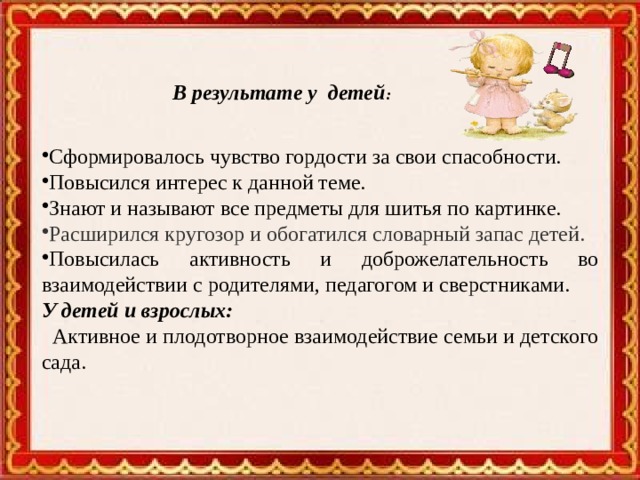 В результате у детей:

•Сформировалось чувство гордости за свои спасобности.
•Повысился интерес к данной теме.
•Знают и называют все предметы для шитья по картинке.
•Расширился кругозор и обогатился словарный запас детей.
•Повысилась активность и доброжелательность во взаимодействии с родителями, педагогом и сверстниками.
У детей и взрослых:
Активное и плодотворное взаимодействие семьи и детского сада.